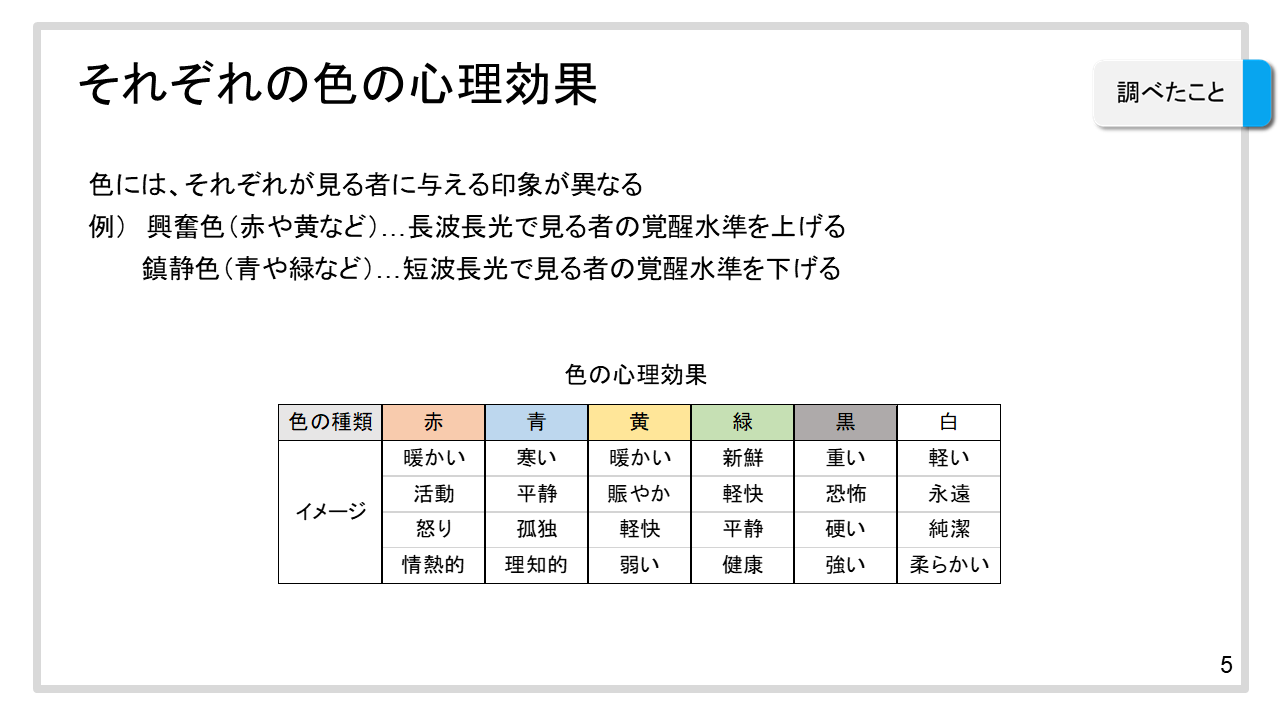 それぞれの色の心理効果

調べたこと

色には、それぞれが見る者に与える印象が異なる
例） 興奮色（赤や黄など）…長波長光で見る者の覚醒水準を上げる
鎮静色（青や緑など）…短波長光で見る者の覚醒水準を下げる

色の心理効果

| 色の種類 | 赤 | 青 | 黄 | 緑 | 黒 | 白 |
|---|---|---|---|---|---|---|
| イメージ | 暖かい | 寒い | 暖かい | 新鮮 | 重い | 軽い |
| | 活動 | 平静 | 賑やか | 軽快 | 恐怖 | 永遠 |
| | 怒り | 孤独 | 軽快 | 平静 | 硬い | 純潔 |
| | 情熱的 | 理知的 | 弱い | 健康 | 強い | 柔らかい |

5